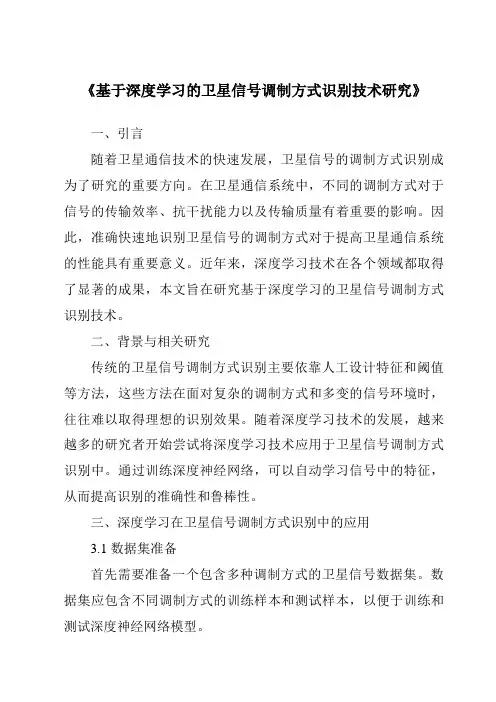 《基于深度学习的卫星信号调制方式识别技术研究》

一、引言

随着卫星通信技术的快速发展，卫星信号的调制方式识别成为了研究的重要方向。在卫星通信系统中，不同的调制方式对于信号的传输效率、抗干扰能力以及传输质量有着重要的影响。因此，准确快速地识别卫星信号的调制方式对于提高卫星通信系统的性能具有重要意义。近年来，深度学习技术在各个领域都取得了显著的成果，本文旨在研究基于深度学习的卫星信号调制方式识别技术。

二、背景与相关研究

传统的卫星信号调制方式识别主要依靠人工设计特征和阈值等方法，这些方法在面对复杂的调制方式和多变的信号环境时，往往难以取得理想的识别效果。随着深度学习技术的发展，越来越多的研究者开始尝试将深度学习技术应用于卫星信号调制方式识别中。通过训练深度神经网络，可以自动学习信号中的特征，从而提高识别的准确性和鲁棒性。

三、深度学习在卫星信号调制方式识别中的应用

3.1 数据集准备

首先需要准备一个包含多种调制方式的卫星信号数据集。数据集应包含不同调制方式的训练样本和测试样本，以便于训练和测试深度神经网络模型。